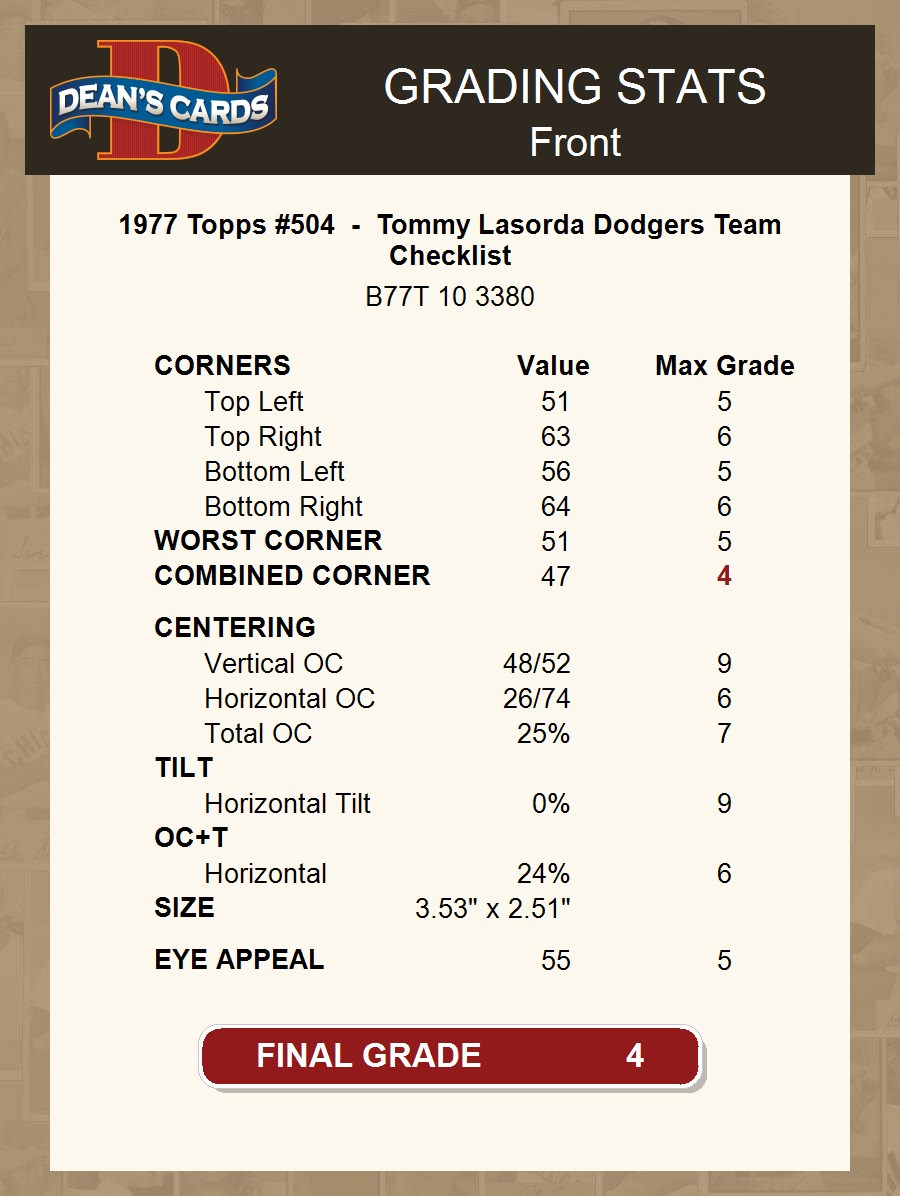 DEAN'S CARDS

GRADING STATS
Front

1977 Topps #504 - Tommy Lasorda Dodgers Team Checklist

B77T 10 3380

| CORNERS | Value | Max Grade |
|---|---|---|
| Top Left | 51 | 5 |
| Top Right | 63 | 6 |
| Bottom Left | 56 | 5 |
| Bottom Right | 64 | 6 |
| WORST CORNER | 51 | 5 |
| COMBINED CORNER | 47 | 4 |
| CENTERING | | |
| Vertical OC | 48/52 | 9 |
| Horizontal OC | 26/74 | 6 |
| Total OC | 25% | 7 |
| TILT | | |
| Horizontal Tilt | 0% | 9 |
| OC+T | | |
| Horizontal | 24% | 6 |
| SIZE | 3.53" x 2.51" | |
| EYE APPEAL | 55 | 5 |

FINAL GRADE 4